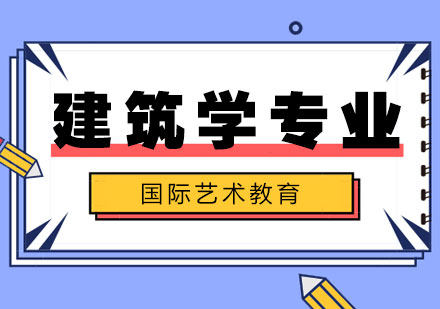 建筑学专业

国际艺术教育